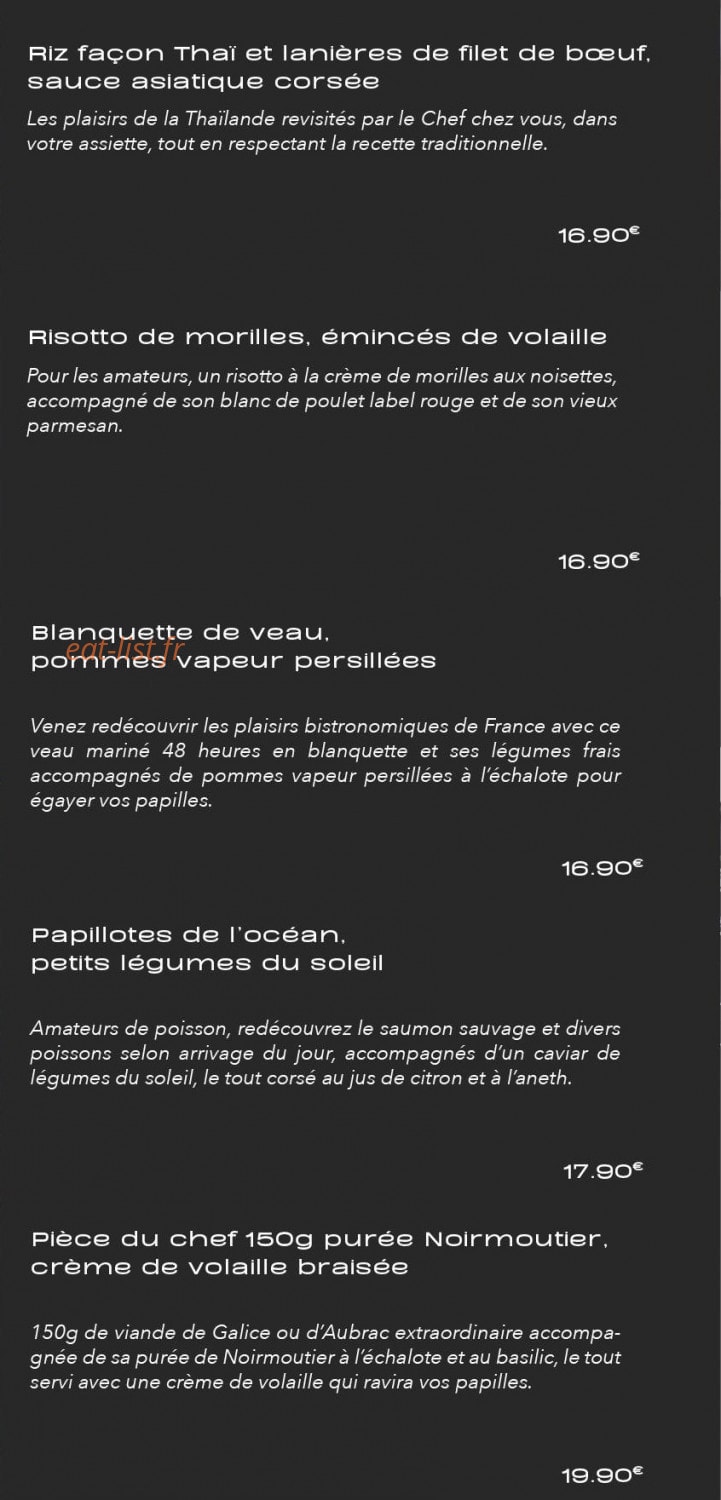 Riz façon Thaï et lanières de filet de bœuf, sauce asiatique corsée

Les plaisirs de la Thaïlande revisités par le Chef chez vous, dans votre assiette, tout en respectant la recette traditionnelle.

16.90€

Risotto de morilles, émincés de volaille

Pour les amateurs, un risotto à la crème de morilles aux noisettes, accompagné de son blanc de poulet label rouge et de son vieux parmesan.

16.90€

Blanquette de veau, pommes vapeur persillées

eat-list.fr

Venez redécouvrir les plaisirs bistronomiques de France avec ce veau mariné 48 heures en blanquette et ses légumes frais accompagnés de pommes vapeur persillées à l'échalote pour égayer vos papilles.

16.90€

Papillotes de l'océan, petits légumes du soleil

Amateurs de poisson, redécouvrez le saumon sauvage et divers poissons selon arrivage du jour, accompagnés d'un caviar de légumes du soleil, le tout corsé au jus de citron et à l'aneth.

17.90€

Pièce du chef 150g purée Noirmoutier, crème de volaille braisée

150g de viande de Galice ou d'Aubrac extraordinaire accompagnée de sa purée de Noirmoutier à l'échalote et au basilic, le tout servi avec une crème de volaille qui ravira vos papilles.

19.90€